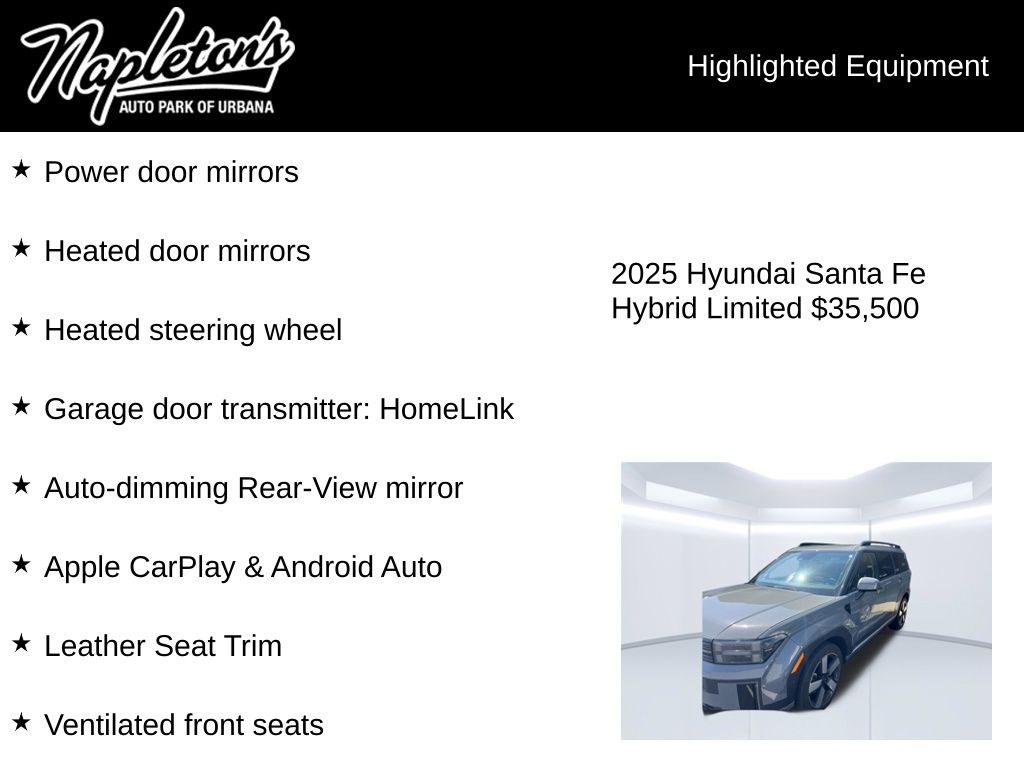 Napleton's
AUTO PARK OF URBANA

Highlighted Equipment

★ Power door mirrors

★ Heated door mirrors

★ Heated steering wheel

★ Garage door transmitter: HomeLink

★ Auto-dimming Rear-View mirror

★ Apple CarPlay & Android Auto

★ Leather Seat Trim

★ Ventilated front seats

2025 Hyundai Santa Fe Hybrid Limited $35,500